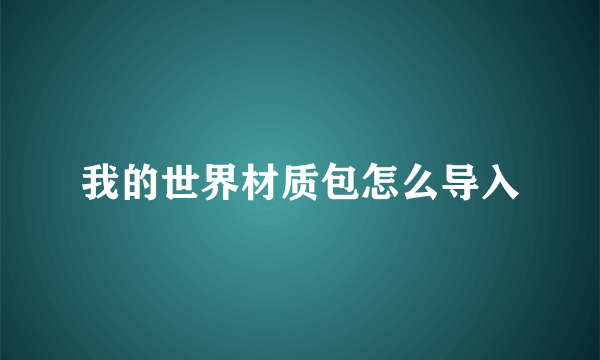 我的世界材质包怎么导入